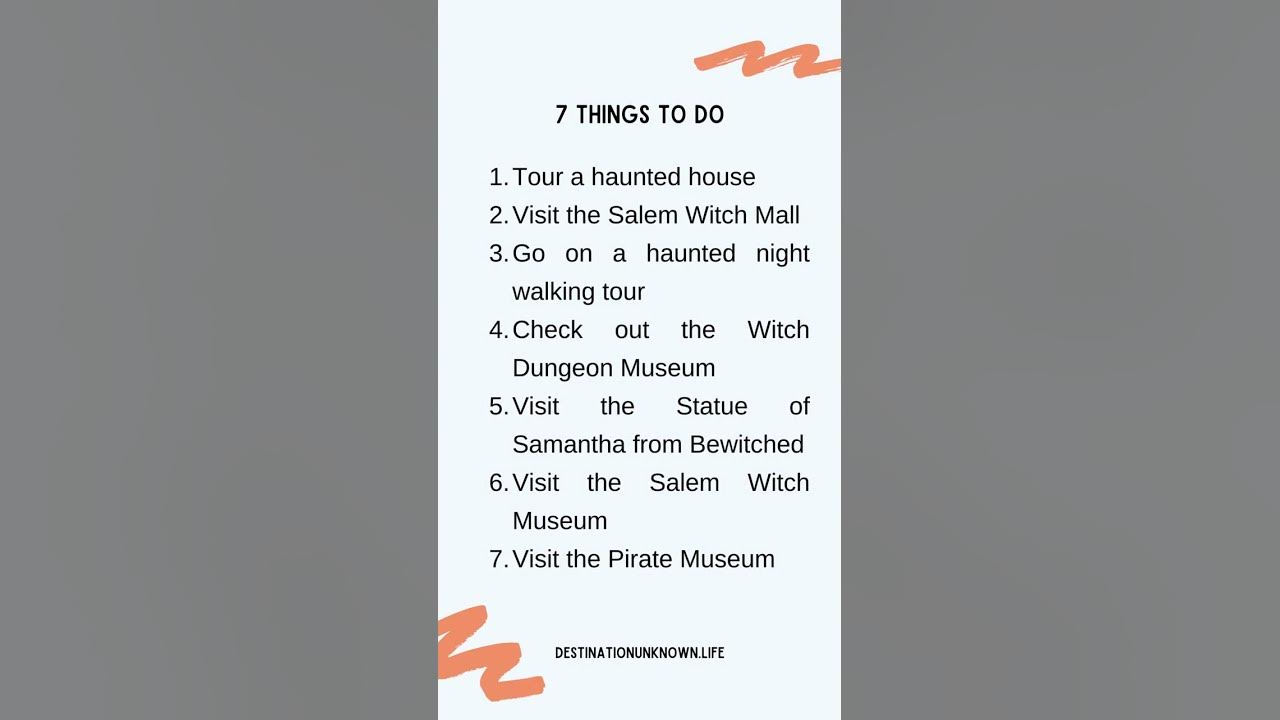 7 THINGS TO DO

1. Tour a haunted house
2. Visit the Salem Witch Mall
3. Go on a haunted night walking tour
4. Check out the Witch Dungeon Museum
5. Visit the Statue of Samantha from Bewitched
6. Visit the Salem Witch Museum
7. Visit the Pirate Museum

DESTINATIONUNKNOWN.LIFE